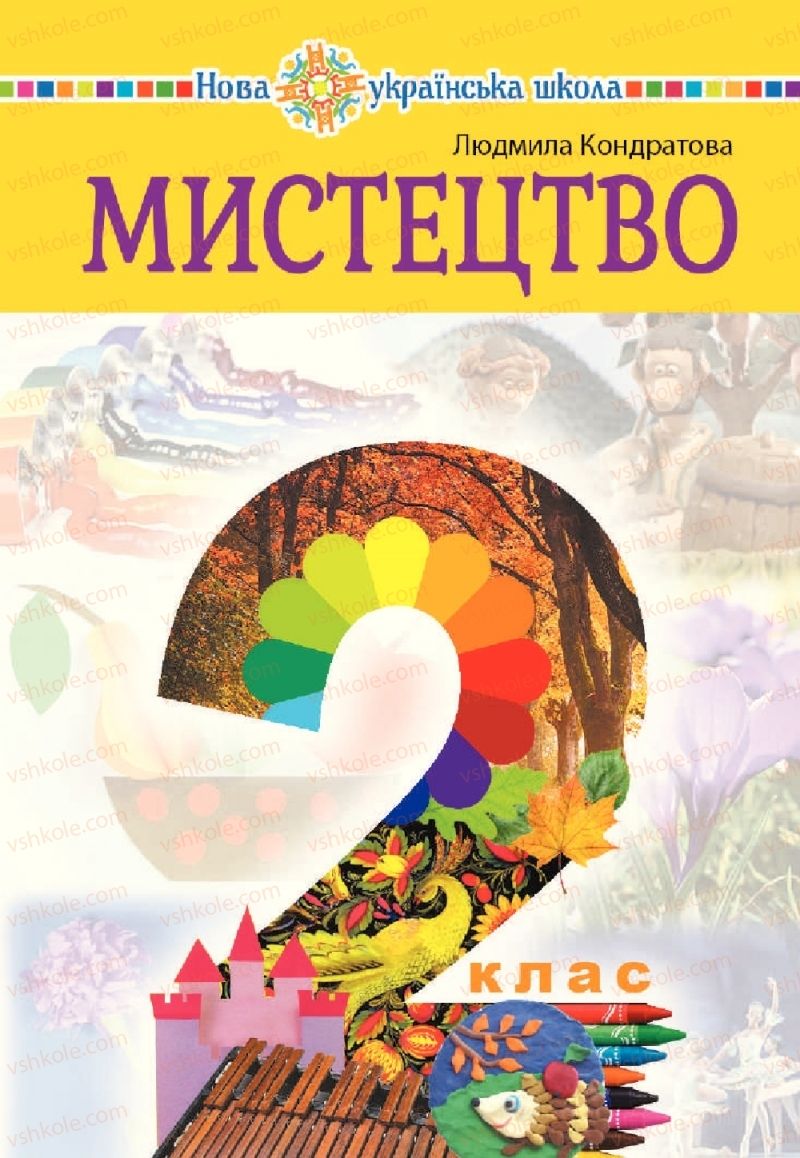 Нова українська школа

Людмила Кондратова

МИСТЕЦТВО

2 клас

vshkole.com